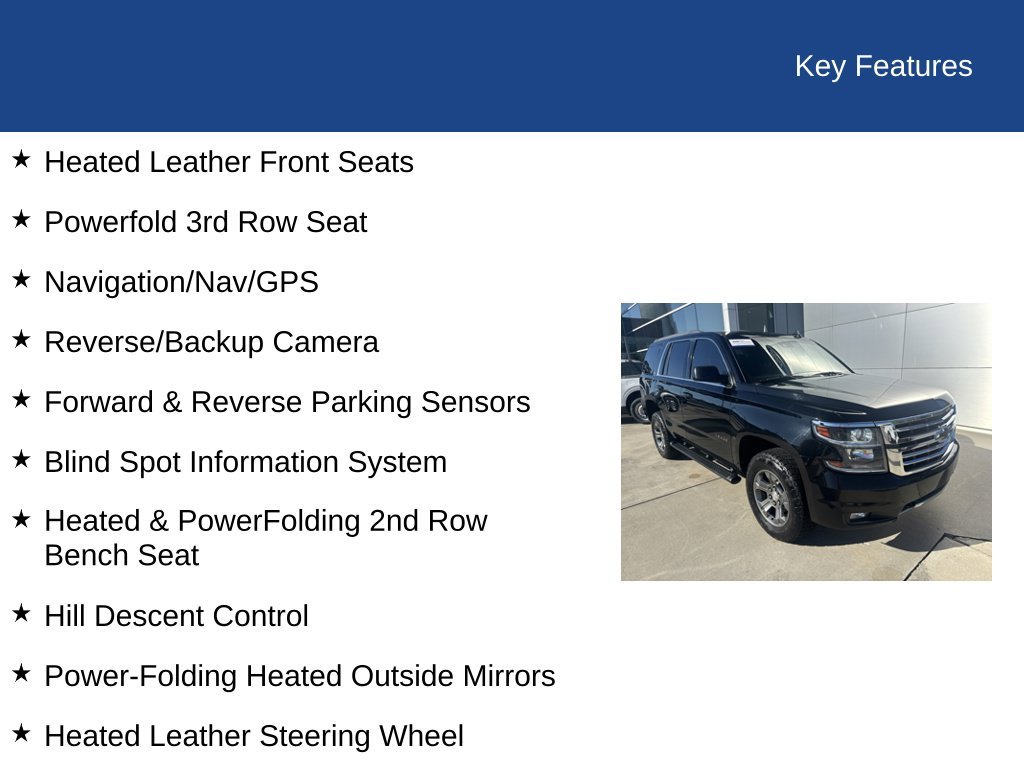 Key Features

★ Heated Leather Front Seats

★ Powerfold 3rd Row Seat

★ Navigation/Nav/GPS

★ Reverse/Backup Camera

★ Forward & Reverse Parking Sensors

★ Blind Spot Information System

★ Heated & PowerFolding 2nd Row Bench Seat

★ Hill Descent Control

★ Power-Folding Heated Outside Mirrors

★ Heated Leather Steering Wheel